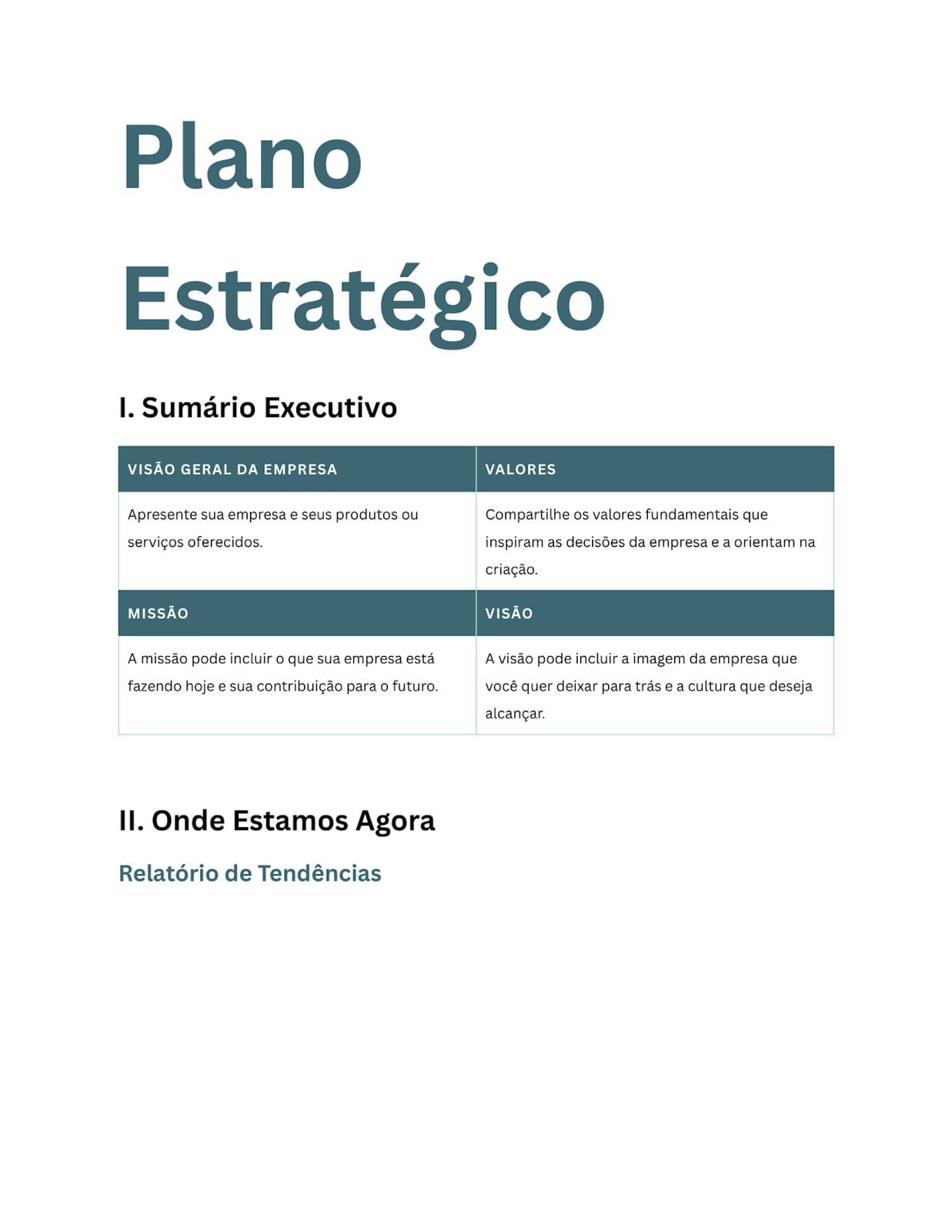 Plano Estratégico

I. Sumário Executivo

| VISÃO GERAL DA EMPRESA | VALORES |
|---|---|
| Apresente sua empresa e seus produtos ou serviços oferecidos. | Compartilhe os valores fundamentais que inspiram as decisões da empresa e a orientam na criação. |
| MISSÃO | VISÃO |
| A missão pode incluir o que sua empresa está fazendo hoje e sua contribuição para o futuro. | A visão pode incluir a imagem da empresa que você quer deixar para trás e a cultura que deseja alcançar. |

II. Onde Estamos Agora

Relatório de Tendências